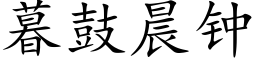 暮鼓晨钟